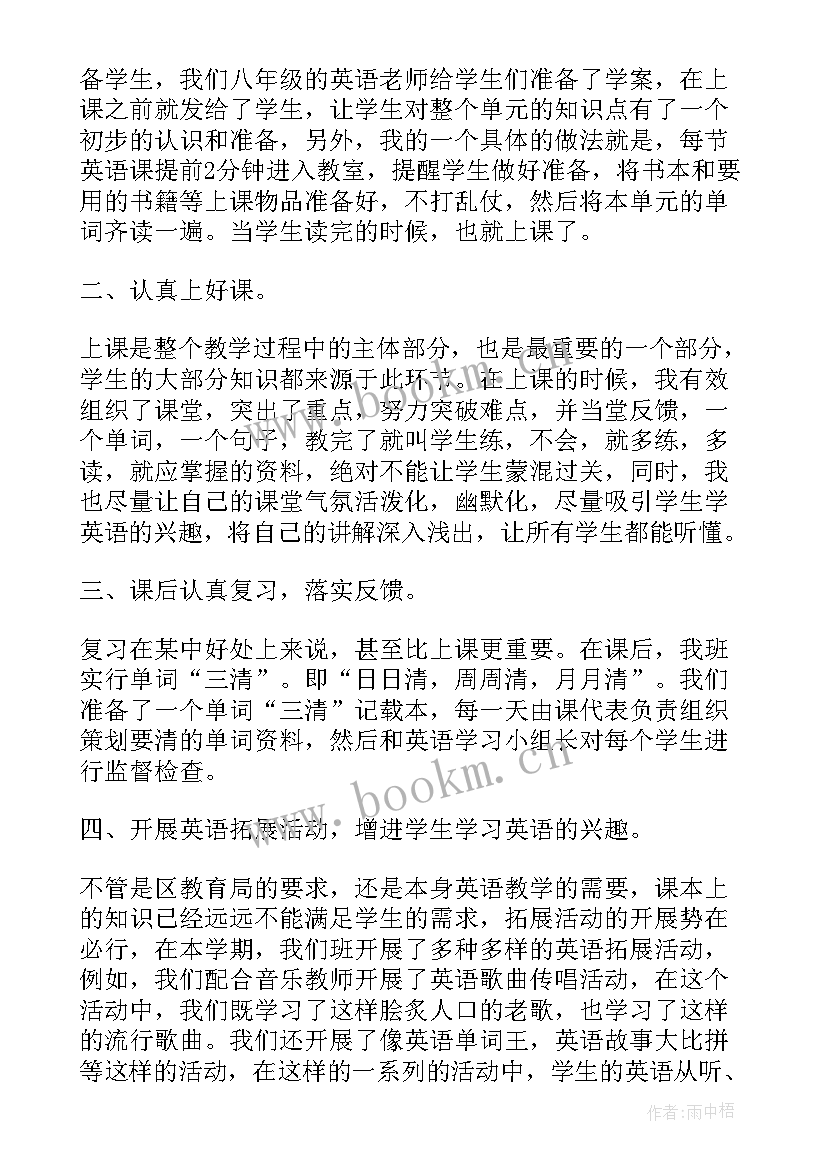 备学生，我们八年级的英语老师给学生们准备了学案，在上课之前就发给了学生，让学生对整个单元的知识点有了一个初步的认识和准备，另外，我的一个具体的做法就是，每节英语课提前2分钟进入教室，提醒学生做好准备，将书本和要用的书籍等上课物品准备好，不打乱仗，然后将本单元的单词齐读一遍。当学生读完的时候，也就上课了。

二、认真上好课。

上课是整个教学过程中的主体部分，也是最重要的一个部分，学生的大部分知识都来源于此环节。在上课的时候，我有效组织了课堂，突出了重点，努力突破难点，并当堂反馈，一个单词，一个句子，教完了就叫学生练，不会，就多练，多读，就应掌握的资料，绝对不能让学生蒙混过关，同时，我也尽量让自己的课堂气氛活泼化，幽默化，尽量吸引学生学英语的兴趣，将自己的讲解深入浅出，让所有学生都能听懂。

三、课后认真复习，落实反馈。

复习在某中好处上来说，甚至比上课更重要。在课后，我班实行单词“三清”。即“日日清，周周清，月月清”。我们准备了一个单词“三清”记载本，每一天由课代表负责组织策划要清的单词资料，然后和英语学习小组长对每个学生进行监督检查。

四、开展英语拓展活动，增进学生学习英语的兴趣。

不管是区教育局的要求，还是本身英语教学的需要，课本上的知识已经远远不能满足学生的需求，拓展活动的开展势在必行，在本学期，我们班开展了多种多样的英语拓展活动，例如，我们配合音乐教师开展了英语歌曲传唱活动，在这个活动中，我们既学习了这样脍炙人口的老歌，也学习了这样的流行歌曲。我们还开展了像英语单词王，英语故事大比拼等这样的活动，在这样的一系列的活动中，学生的英语从听、

www.bookm.cn

作者:雨中梧